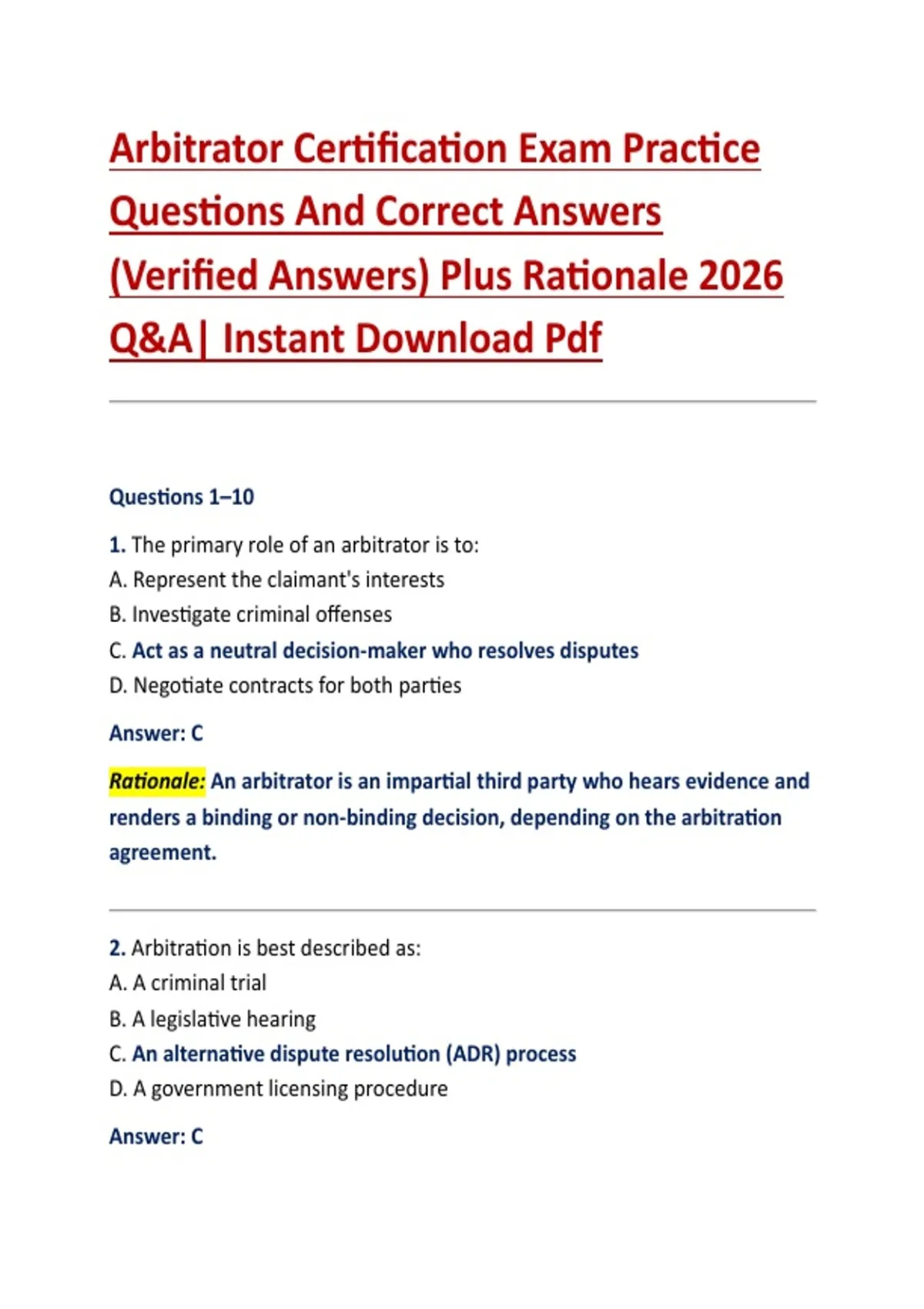 Arbitrator Certification Exam Practice Questions And Correct Answers (Verified Answers) Plus Rationale 2026 Q&A| Instant Download Pdf

Questions 1–10

1. The primary role of an arbitrator is to:
A. Represent the claimant's interests
B. Investigate criminal offenses
C. Act as a neutral decision-maker who resolves disputes
D. Negotiate contracts for both parties

Answer: C

Rationale: An arbitrator is an impartial third party who hears evidence and renders a binding or non-binding decision, depending on the arbitration agreement.

2. Arbitration is best described as:
A. A criminal trial
B. A legislative hearing
C. An alternative dispute resolution (ADR) process
D. A government licensing procedure

Answer: C